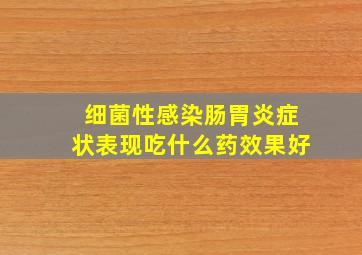 细菌性感染肠胃炎症状表现吃什么药效果好